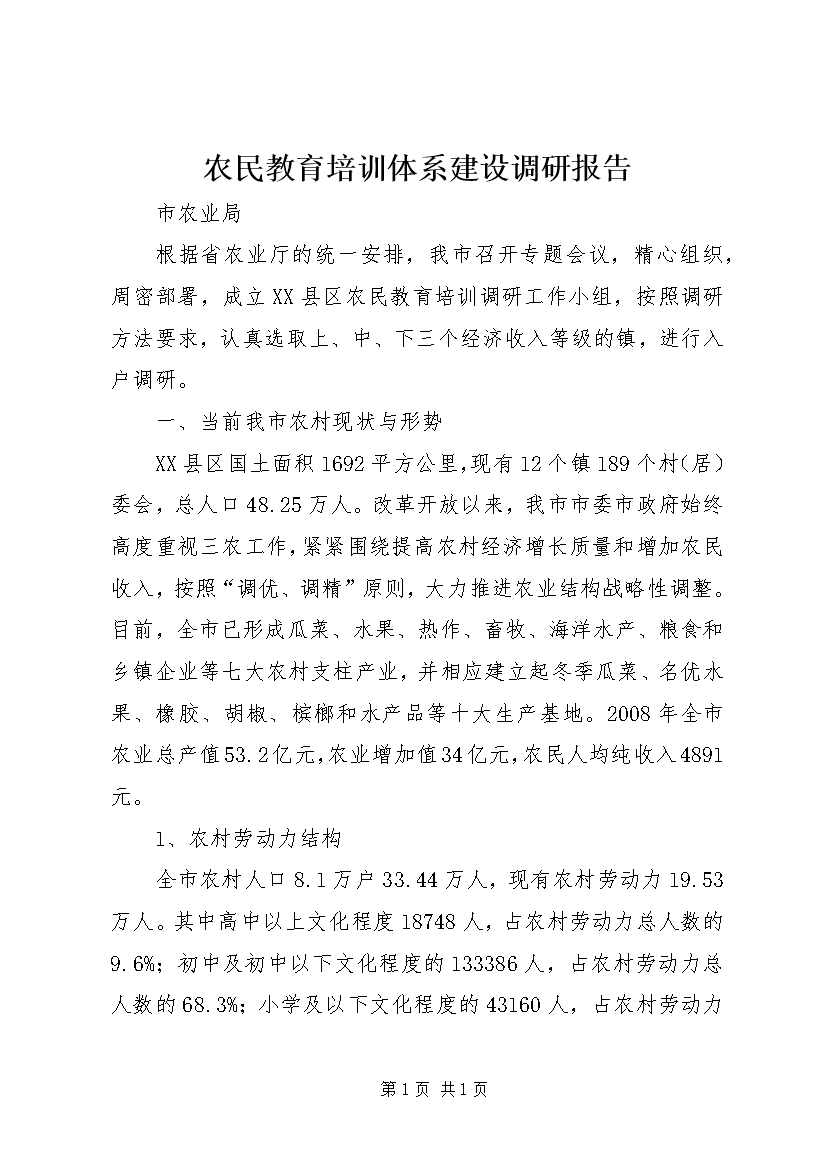 农民教育培训体系建设调研报告

市农业局

根据省农业厅的统一安排，我市召开专题会议，精心组织，周密部署，成立XX县区农民教育培训调研工作小组，按照调研方法要求，认真选取上、中、下三个经济收入等级的镇，进行入户调研。

一、当前我市农村现状与形势

XX县区国土面积1692平方公里，现有12个镇189个村（居）委会，总人口48.25万人。改革开放以来，我市市委市政府始终高度重视三农工作，紧紧围绕提高农村经济增长质量和增加农民收入，按照“调优、调精”原则，大力推进农业结构战略性调整。目前，全市已形成瓜菜、水果、热作、畜牧、海洋水产、粮食和乡镇企业等七大农村支柱产业，并相应建立起冬季瓜菜、名优水果、橡胶、胡椒、槟榔和水产品等十大生产基地。2008年全市农业总产值53.2亿元，农业增加值34亿元，农民人均纯收入4891元。

1、农村劳动力结构

全市农村人口8.1万户33.44万人，现有农村劳动力19.53万人。其中高中以上文化程度18748人，占农村劳动力总人数的9.6%；初中及初中以下文化程度的133386人，占农村劳动力总人数的68.3%；小学及以下文化程度的43160人，占农村劳动力

第1页 共1页